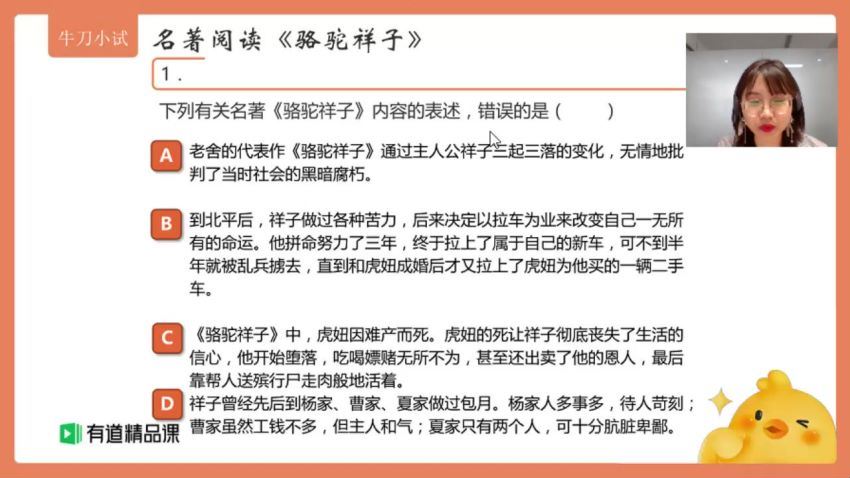 牛刀小试

名著阅读《骆驼祥子》

1.

下列有关名著《骆驼祥子》内容的表述，错误的是（　　）

A 老舍的代表作《骆驼祥子》通过主人公祥子三起三落的变化，无情地批判了当时社会的黑暗腐朽。

B 到北平后，祥子做过各种苦力，后来决定以拉车为业来改变自己一无所有的命运。他拼命努力了三年，终于拉上了属于自己的新车，可不到半年就被乱兵掳去，直到和虎妞成婚后才又拉上了虎妞为他买的一辆二手车。

C 《骆驼祥子》中，虎妞因难产而死。虎妞的死让祥子彻底丧失了生活的信心，他开始堕落，吃喝嫖赌无所不为，甚至还出卖了他的恩人，最后靠帮人送殡行尸走肉般地活着。

D 祥子曾经先后到杨家、曹家、夏家做过包月。杨家人多事多，待人苛刻；曹家虽然工钱不多，但主人和气；夏家只有两个人，可十分肮脏卑鄙。

有道精品课